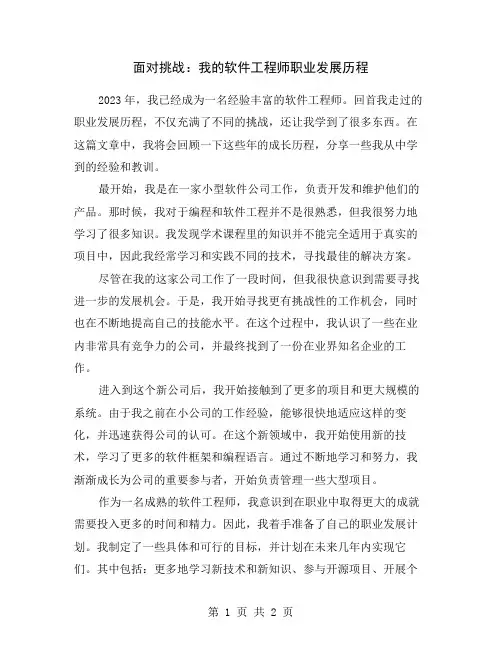 面对挑战：我的软件工程师职业发展历程

2023 年，我已经成为一名经验丰富的软件工程师。回首我走过的职业发展历程，不仅充满了不同的挑战，还让我学到了很多东西。在这篇文章中，我将会回顾一下这些年的成长历程，分享一些我从中学到的经验和教训。

最开始，我是在一家小型软件公司工作，负责开发和维护他们的产品。那时候，我对于编程和软件工程并不是很熟悉，但我很努力地学习了很多知识。我发现学术课程里的知识并不能完全适用于真实的项目中，因此我经常学习和实践不同的技术，寻找最佳的解决方案。

尽管在我的这家公司工作了一段时间，但我很快意识到需要寻找进一步的发展机会。于是，我开始寻找更有挑战性的工作机会，同时也在不断地提高自己的技能水平。在这个过程中，我认识了一些在业内非常具有竞争力的公司，并最终找到了一份在业界知名企业的工作。

进入到这个新公司后，我开始接触到了更多的项目和更大规模的系统。由于我之前在小公司的工作经验，能够很快地适应这样的变化，并迅速获得公司的认可。在这个新领域中，我开始使用新的技术，学习了更多的软件框架和编程语言。通过不断地学习和努力，我渐渐成长为公司的重要参与者，开始负责管理一些大型项目。

作为一名成熟的软件工程师，我意识到在职业中取得更大的成就需要投入更多的时间和精力。因此，我着手准备了自己的职业发展计划。我制定了一些具体和可行的目标，并计划在未来几年内实现它们。其中包括：更多地学习新技术和新知识、参与开源项目、开展个

第 1 页 共 2 页